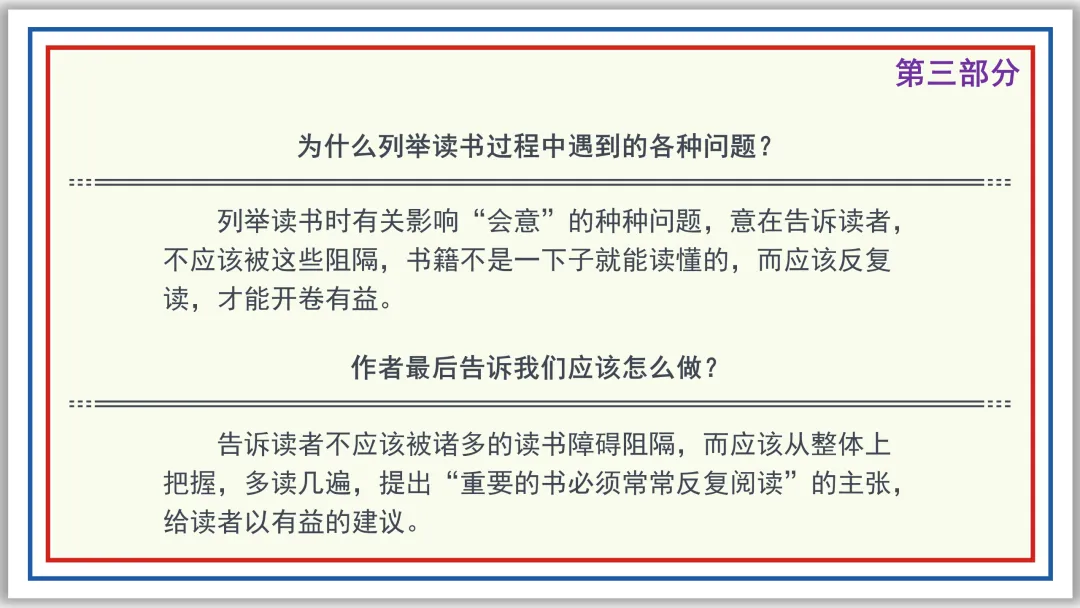 第三部分

为什么列举读书过程中遇到的各种问题？

列举读书时有关影响“会意”的种种问题，意在告诉读者，不应该被这些阻隔，书籍不是一下子就能读懂的，而应该反复读，才能开卷有益。

作者最后告诉我们应该怎么做？

告诉读者不应该被诸多的读书障碍阻隔，而应该从整体上把握，多读几遍，提出“重要的书必须常常反复阅读”的主张，给读者以有益的建议。